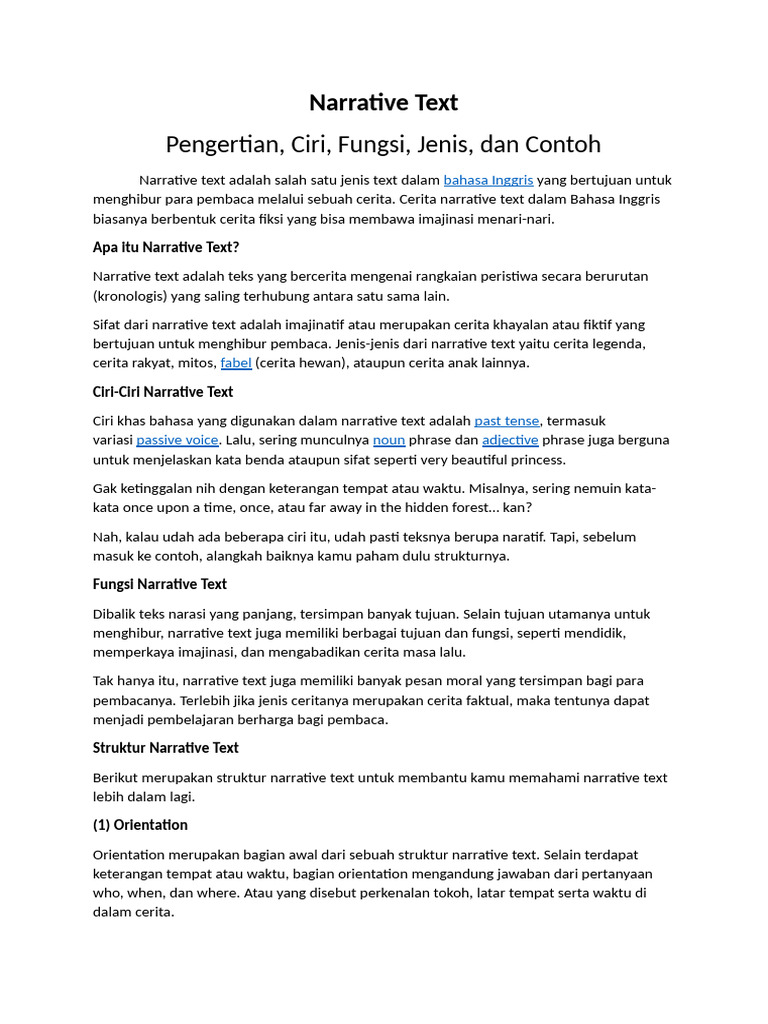 Narrative Text

Pengertian, Ciri, Fungsi, Jenis, dan Contoh

Narrative text adalah salah satu jenis text dalam bahasa Inggris yang bertujuan untuk menghibur para pembaca melalui sebuah cerita. Cerita narrative text dalam Bahasa Inggris biasanya berbentuk cerita fiksi yang bisa membawa imajinasi menari-nari.

Apa itu Narrative Text?

Narrative text adalah teks yang bercerita mengenai rangkaian peristiwa secara berurutan (kronologis) yang saling terhubung antara satu sama lain.

Sifat dari narrative text adalah imajinatif atau merupakan cerita khayalan atau fiktif yang bertujuan untuk menghibur pembaca. Jenis-jenis dari narrative text yaitu cerita legenda, cerita rakyat, mitos, fabel (cerita hewan), ataupun cerita anak lainnya.

Ciri-Ciri Narrative Text

Ciri khas bahasa yang digunakan dalam narrative text adalah past tense, termasuk variasi passive voice. Lalu, sering munculnya noun phrase dan adjective phrase juga berguna untuk menjelaskan kata benda ataupun sifat seperti very beautiful princess.

Gak ketinggalan nih dengan keterangan tempat atau waktu. Misalnya, sering nemuin kata-kata once upon a time, once, atau far away in the hidden forest... kan?

Nah, kalau udah ada beberapa ciri itu, udah pasti teksnya berupa naratif. Tapi, sebelum masuk ke contoh, alangkah baiknya kamu paham dulu strukturnya.

Fungsi Narrative Text

Dibalik teks narasi yang panjang, tersimpan banyak tujuan. Selain tujuan utamanya untuk menghibur, narrative text juga memiliki berbagai tujuan dan fungsi, seperti mendidik, memperkaya imajinasi, dan mengabadikan cerita masa lalu.

Tak hanya itu, narrative text juga memiliki banyak pesan moral yang tersimpan bagi para pembacanya. Terlebih jika jenis ceritanya merupakan cerita faktual, maka tentunya dapat menjadi pembelajaran berharga bagi pembaca.

Struktur Narrative Text

Berikut merupakan struktur narrative text untuk membantu kamu memahami narrative text lebih dalam lagi.

(1) Orientation

Orientation merupakan bagian awal dari sebuah struktur narrative text. Selain terdapat keterangan tempat atau waktu, bagian orientation mengandung jawaban dari pertanyaan who, when, dan where. Atau yang disebut perkenalan tokoh, latar tempat serta waktu di dalam cerita.